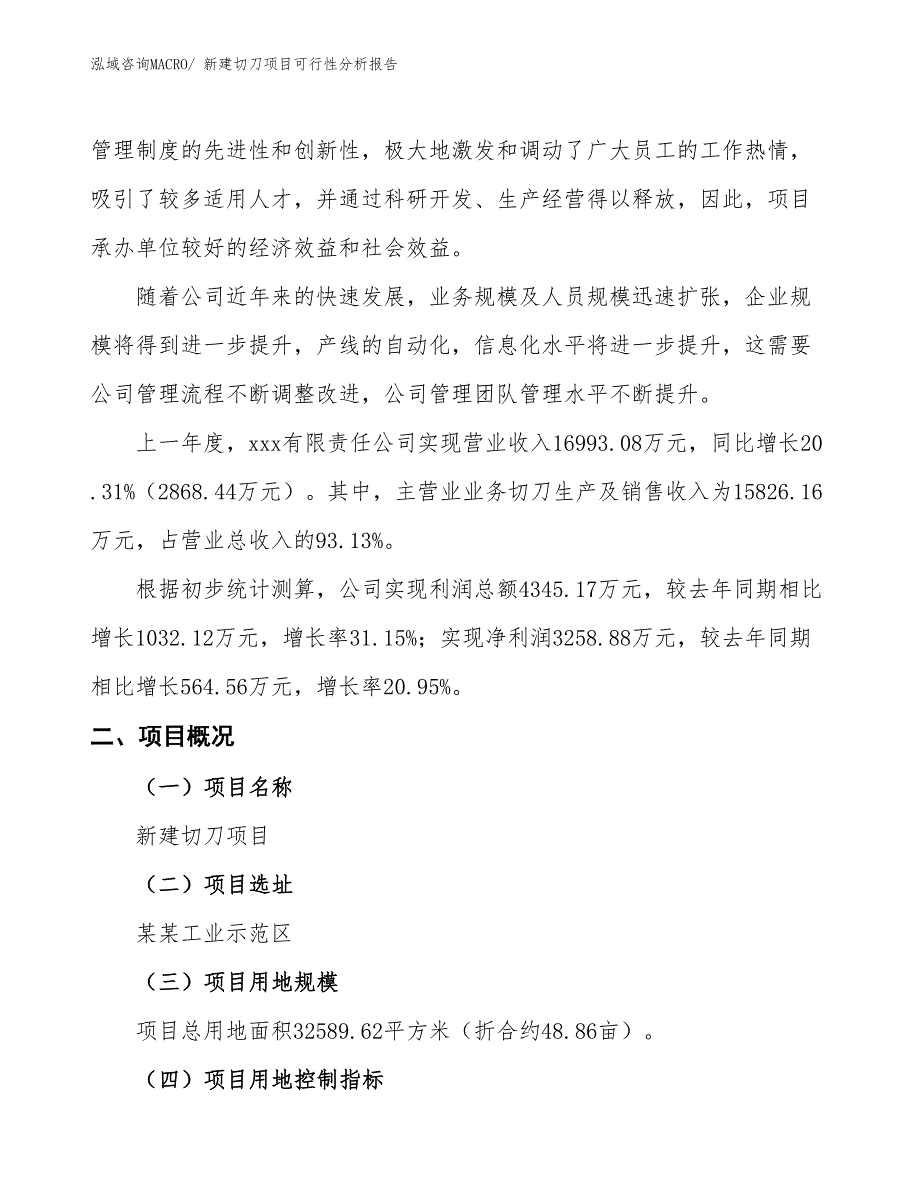 泓域咨询MACRO/ 新建切刀项目可行性分析报告

管理制度的先进性和创新性，极大地激发和调动了广大员工的工作热情，吸引了较多适用人才，并通过科研开发、生产经营得以释放，因此，项目承办单位较好的经济效益和社会效益。

随着公司近年来的快速发展，业务规模及人员规模迅速扩张，企业规模将得到进一步提升，产线的自动化，信息化水平将进一步提升，这需要公司管理流程不断调整改进，公司管理团队管理水平不断提升。

上一年度，xxx有限责任公司实现营业收入16993.08万元，同比增长20.31%（2868.44万元）。其中，主营业业务切刀生产及销售收入为15826.16万元，占营业总收入的93.13%。

根据初步统计测算，公司实现利润总额4345.17万元，较去年同期相比增长1032.12万元，增长率31.15%；实现净利润3258.88万元，较去年同期相比增长564.56万元，增长率20.95%。

二、项目概况

（一）项目名称

新建切刀项目

（二）项目选址

某某工业示范区

（三）项目用地规模

项目总用地面积32589.62平方米（折合约48.86亩）。

（四）项目用地控制指标